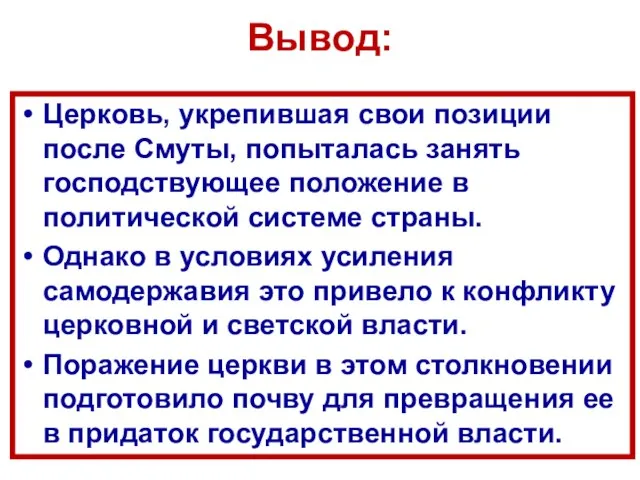 Вывод:

• Церковь, укрепившая свои позиции после Смуты, попыталась занять господствующее положение в политической системе страны.
• Однако в условиях усиления самодержавия это привело к конфликту церковной и светской власти.
• Поражение церкви в этом столкновении подготовило почву для превращения ее в придаток государственной власти.